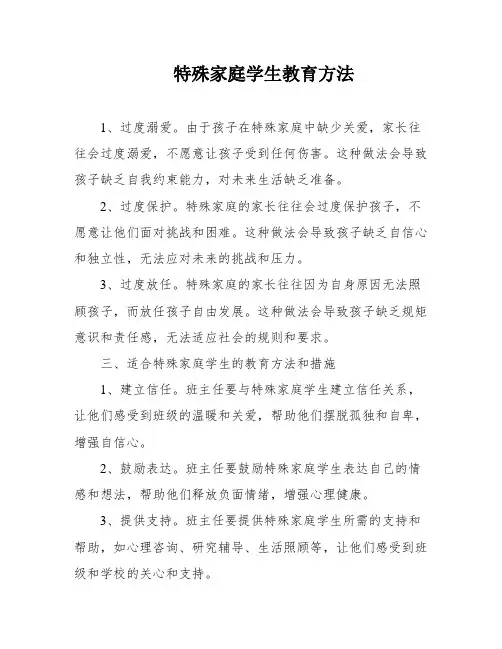 特殊家庭学生教育方法

1、过度溺爱。由于孩子在特殊家庭中缺少关爱，家长往往会过度溺爱，不愿意让孩子受到任何伤害。这种做法会导致孩子缺乏自我约束能力，对未来生活缺乏准备。

2、过度保护。特殊家庭的家长往往会过度保护孩子，不愿意让他们面对挑战和困难。这种做法会导致孩子缺乏自信心和独立性，无法应对未来的挑战和压力。

3、过度放任。特殊家庭的家长往往因为自身原因无法照顾孩子，而放任孩子自由发展。这种做法会导致孩子缺乏规矩意识和责任感，无法适应社会的规则和要求。

三、适合特殊家庭学生的教育方法和措施

1、建立信任。班主任要与特殊家庭学生建立信任关系，让他们感受到班级的温暖和关爱，帮助他们摆脱孤独和自卑，增强自信心。

2、鼓励表达。班主任要鼓励特殊家庭学生表达自己的情感和想法，帮助他们释放负面情绪，增强心理健康。

3、提供支持。班主任要提供特殊家庭学生所需的支持和帮助，如心理咨询、研究辅导、生活照顾等，让他们感受到班级和学校的关心和支持。